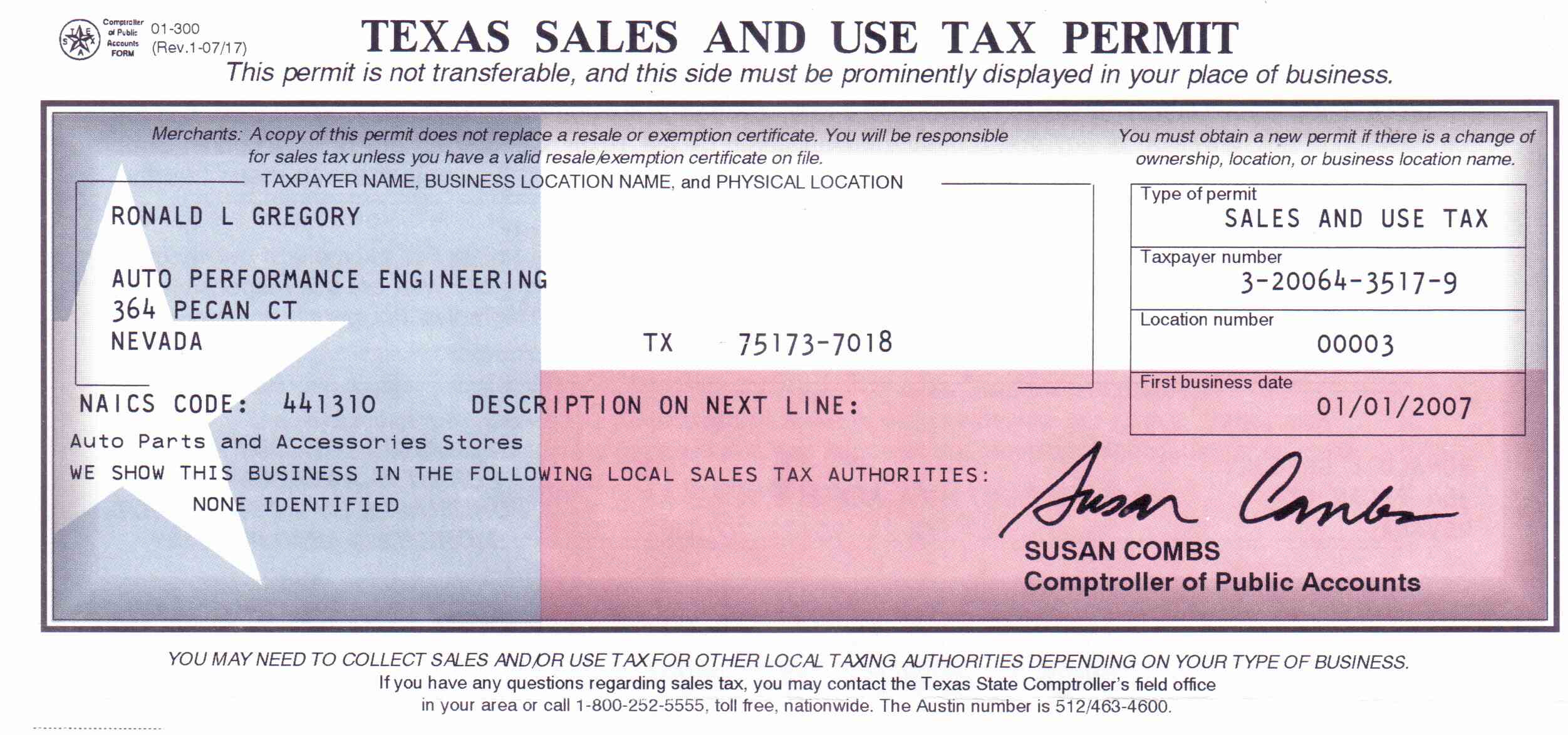 Comptroller of Public Accounts FORM 01-300 (Rev.1-07/17)

TEXAS SALES AND USE TAX PERMIT

This permit is not transferable, and this side must be prominently displayed in your place of business.

Merchants: A copy of this permit does not replace a resale or exemption certificate. You will be responsible for sales tax unless you have a valid resale/exemption certificate on file.

You must obtain a new permit if there is a change of ownership, location, or business location name.

TAXPAYER NAME, BUSINESS LOCATION NAME, and PHYSICAL LOCATION

RONALD L GREGORY

AUTO PERFORMANCE ENGINEERING
364 PECAN CT
NEVADA TX 75173-7018

Type of permit
SALES AND USE TAX

Taxpayer number
3-20064-3517-9

Location number
00003

First business date
01/01/2007

NAICS CODE: 441310 DESCRIPTION ON NEXT LINE:
Auto Parts and Accessories Stores
WE SHOW THIS BUSINESS IN THE FOLLOWING LOCAL SALES TAX AUTHORITIES:
NONE IDENTIFIED

Susan Combs
SUSAN COMBS
Comptroller of Public Accounts

YOU MAY NEED TO COLLECT SALES AND/OR USE TAX FOR OTHER LOCAL TAXING AUTHORITIES DEPENDING ON YOUR TYPE OF BUSINESS.
If you have any questions regarding sales tax, you may contact the Texas State Comptroller's field office in your area or call 1-800-252-5555, toll free, nationwide. The Austin number is 512/463-4600.